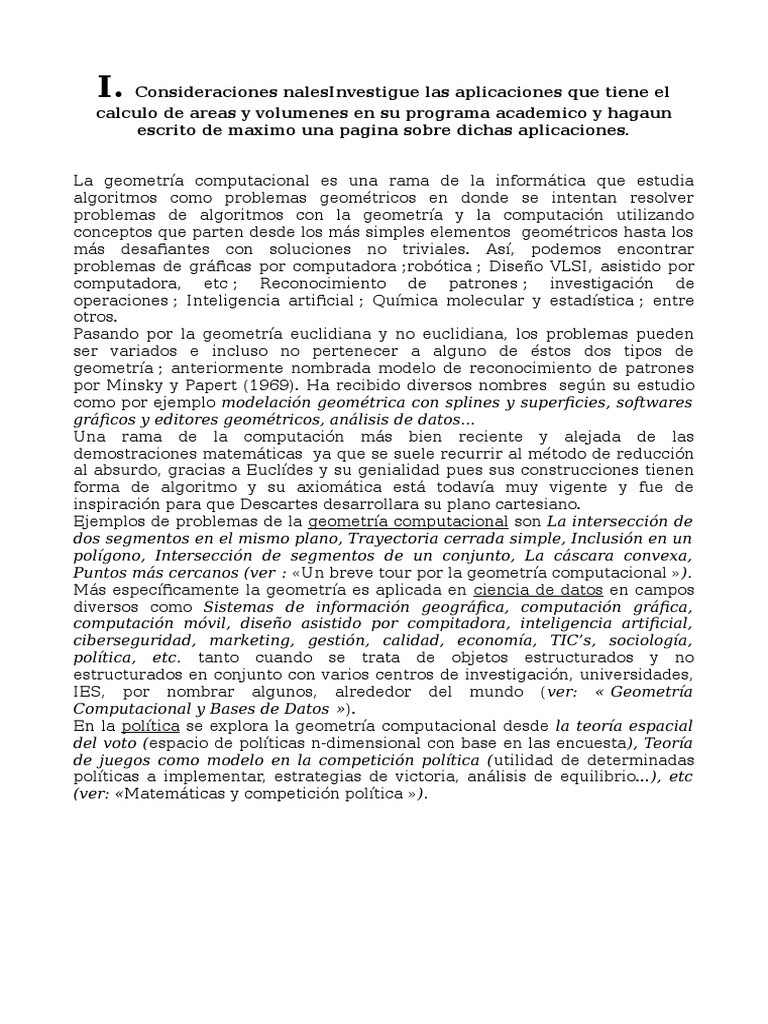 I. Consideraciones nalesInvestigue las aplicaciones que tiene el calculo de areas y volumenes en su programa academico y hagaun escrito de maximo una pagina sobre dichas aplicaciones.

La geometría computacional es una rama de la informática que estudia algoritmos como problemas geométricos en donde se intentan resolver problemas de algoritmos con la geometría y la computación utilizando conceptos que parten desde los más simples elementos geométricos hasta los más desafiantes con soluciones no triviales. Así, podemos encontrar problemas de gráficas por computadora ;robótica ; Diseño VLSI, asistido por computadora, etc ; Reconocimiento de patrones ; investigación de operaciones ; Inteligencia artificial ; Química molecular y estadística ; entre otros.
Pasando por la geometría euclidiana y no euclidiana, los problemas pueden ser variados e incluso no pertenecer a alguno de éstos dos tipos de geometría ; anteriormente nombrada modelo de reconocimiento de patrones por Minsky y Papert (1969). Ha recibido diversos nombres según su estudio como por ejemplo modelación geométrica con splines y superficies, softwares gráficos y editores geométricos, análisis de datos…
Una rama de la computación más bien reciente y alejada de las demostraciones matemáticas ya que se suele recurrir al método de reducción al absurdo, gracias a Euclídes y su genialidad pues sus construcciones tienen forma de algoritmo y su axiomática está todavía muy vigente y fue de inspiración para que Descartes desarrollara su plano cartesiano.
Ejemplos de problemas de la geometría computacional son La intersección de dos segmentos en el mismo plano, Trayectoria cerrada simple, Inclusión en un polígono, Intersección de segmentos de un conjunto, La cáscara convexa, Puntos más cercanos (ver : «Un breve tour por la geometría computacional »).
Más específicamente la geometría es aplicada en ciencia de datos en campos diversos como Sistemas de información geográfica, computación gráfica, computación móvil, diseño asistido por compitadora, inteligencia artificial, ciberseguridad, marketing, gestión, calidad, economía, TIC's, sociología, política, etc. tanto cuando se trata de objetos estructurados y no estructurados en conjunto con varios centros de investigación, universidades, IES, por nombrar algunos, alrededor del mundo (ver: « Geometría Computacional y Bases de Datos »).
En la política se explora la geometría computacional desde la teoría espacial del voto (espacio de políticas n-dimensional con base en las encuesta), Teoría de juegos como modelo en la competición política (utilidad de determinadas políticas a implementar, estrategias de victoria, análisis de equilibrio…), etc (ver: «Matemáticas y competición política »).